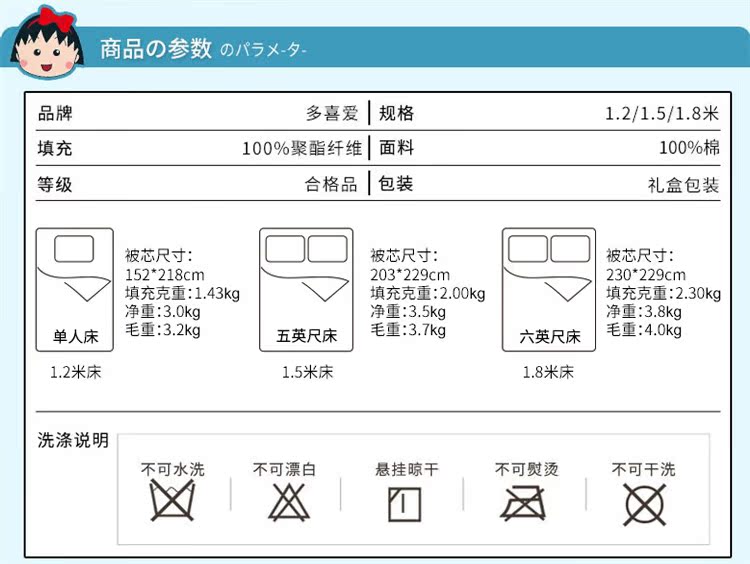 商品の参数 のパラメ-タ-

| 品牌 | 多喜爱 | 规格 | 1.2/1.5/1.8米 |
|---|---|---|---|
| 填充 | 100%聚酯纤维 | 面料 | 100%棉 |
| 等级 | 合格品 | 包装 | 礼盒包装 |

单人床
1.2米床
被芯尺寸:
152*218cm
填充克重:1.43kg
净重:3.0kg
毛重:3.2kg

五英尺床
1.5米床
被芯尺寸:
203*229cm
填充克重:2.00kg
净重:3.5kg
毛重:3.7kg

六英尺床
1.8米床
被芯尺寸:
230*229cm
填充克重:2.30kg
净重:3.8kg
毛重:4.0kg

洗涤说明
不可水洗
不可漂白
悬挂晾干
不可熨烫
不可干洗